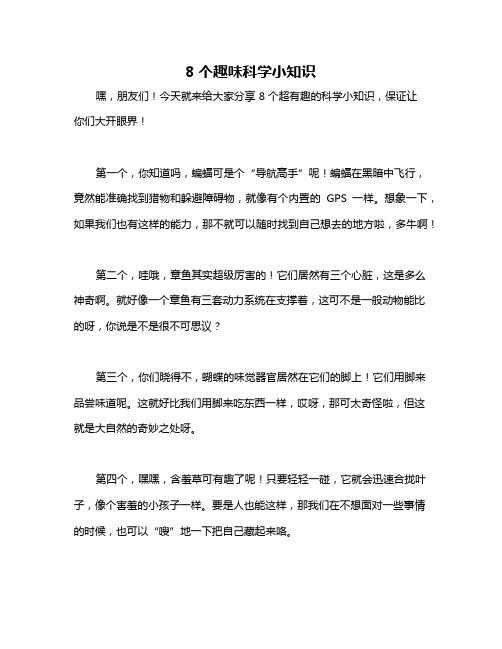 8 个趣味科学小知识

嘿，朋友们！今天就来给大家分享 8 个超有趣的科学小知识，保证让你们大开眼界！

第一个，你知道吗，蝙蝠可是个“导航高手”呢！蝙蝠在黑暗中飞行，竟然能准确找到猎物和躲避障碍物，就像有个内置的 GPS 一样。想象一下，如果我们也有这样的能力，那不就可以随时找到自己想去的地方啦，多牛啊！

第二个，哇哦，章鱼其实超级厉害的！它们居然有三个心脏，这是多么神奇啊。就好像一个章鱼有三套动力系统在支撑着，这可不是一般动物能比的呀，你说是不是很不可思议？

第三个，你们晓得不，蝴蝶的味觉器官居然在它们的脚上！它们用脚来品尝味道呢。这就好比我们用脚来吃东西一样，哎呀，那可太奇怪啦，但这就是大自然的奇妙之处呀。

第四个，嘿嘿，含羞草可有趣了呢！只要轻轻一碰，它就会迅速合拢叶子，像个害羞的小孩子一样。要是人也能这样，那我们在不想面对一些事情的时候，也可以“嗖”地一下把自己藏起来咯。